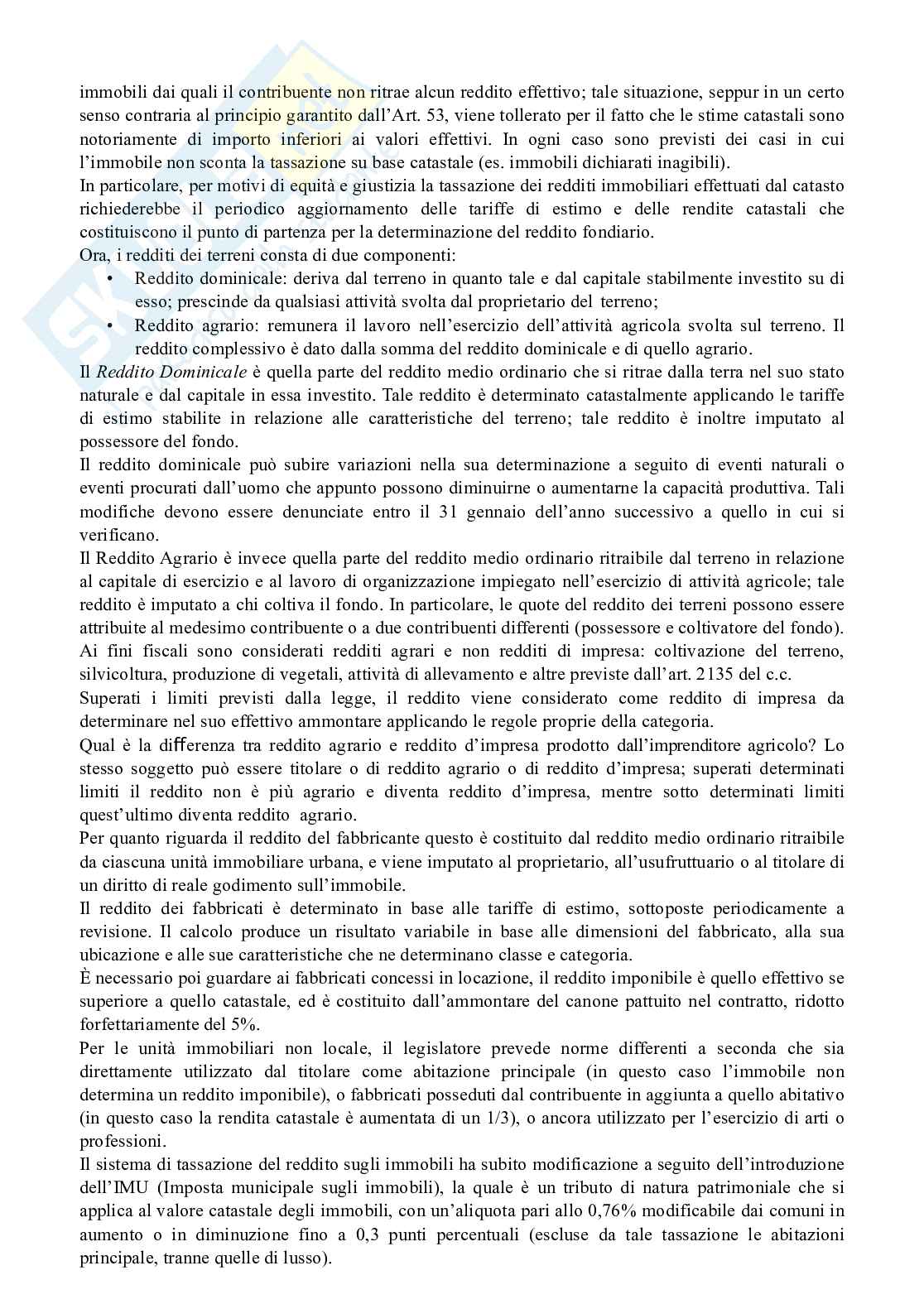 immobili dai quali il contribuente non ritrae alcun reddito effettivo; tale situazione, seppur in un certo senso contraria al principio garantito dall'Art. 53, viene tollerato per il fatto che le stime catastali sono notoriamente di importo inferiori ai valori effettivi. In ogni caso sono previsti dei casi in cui l'immobile non sconta la tassazione su base catastale (es. immobili dichiarati inagibili).
In particolare, per motivi di equità e giustizia la tassazione dei redditi immobiliari effettuati dal catasto richiederebbe il periodico aggiornamento delle tariffe di estimo e delle rendite catastali che costituiscono il punto di partenza per la determinazione del reddito fondiario.
Ora, i redditi dei terreni consta di due componenti:
• Reddito dominicale: deriva dal terreno in quanto tale e dal capitale stabilmente investito su di esso; prescinde da qualsiasi attività svolta dal proprietario del terreno;
• Reddito agrario: remunera il lavoro nell'esercizio dell'attività agricola svolta sul terreno. Il reddito complessivo è dato dalla somma del reddito dominicale e di quello agrario.
Il Reddito Dominicale è quella parte del reddito medio ordinario che si ritrae dalla terra nel suo stato naturale e dal capitale in essa investito. Tale reddito è determinato catastalmente applicando le tariffe di estimo stabilite in relazione alle caratteristiche del terreno; tale reddito è inoltre imputato al possessore del fondo.
Il reddito dominicale può subire variazioni nella sua determinazione a seguito di eventi naturali o eventi procurati dall'uomo che appunto possono diminuirne o aumentarne la capacità produttiva. Tali modifiche devono essere denunciate entro il 31 gennaio dell'anno successivo a quello in cui si verificano.
Il Reddito Agrario è invece quella parte del reddito medio ordinario ritraibile dal terreno in relazione al capitale di esercizio e al lavoro di organizzazione impiegato nell'esercizio di attività agricole; tale reddito è imputato a chi coltiva il fondo. In particolare, le quote del reddito dei terreni possono essere attribuite al medesimo contribuente o a due contribuenti differenti (possessore e coltivatore del fondo).
Ai fini fiscali sono considerati redditi agrari e non redditi di impresa: coltivazione del terreno, silvicoltura, produzione di vegetali, attività di allevamento e altre previste dall'art. 2135 del c.c.
Superati i limiti previsti dalla legge, il reddito viene considerato come reddito di impresa da determinare nel suo effettivo ammontare applicando le regole proprie della categoria.
Qual è la differenza tra reddito agrario e reddito d'impresa prodotto dall'imprenditore agricolo? Lo stesso soggetto può essere titolare o di reddito agrario o di reddito d'impresa; superati determinati limiti il reddito non è più agrario e diventa reddito d'impresa, mentre sotto determinati limiti quest'ultimo diventa reddito agrario.
Per quanto riguarda il reddito del fabbricante questo è costituito dal reddito medio ordinario ritraibile da ciascuna unità immobiliare urbana, e viene imputato al proprietario, all'usufruttuario o al titolare di un diritto di reale godimento sull'immobile.
Il reddito dei fabbricati è determinato in base alle tariffe di estimo, sottoposte periodicamente a revisione. Il calcolo produce un risultato variabile in base alle dimensioni del fabbricato, alla sua ubicazione e alle sue caratteristiche che ne determinano classe e categoria.
È necessario poi guardare ai fabbricati concessi in locazione, il reddito imponibile è quello effettivo se superiore a quello catastale, ed è costituito dall'ammontare del canone pattuito nel contratto, ridotto forfettariamente del 5%.
Per le unità immobiliari non locale, il legislatore prevede norme differenti a seconda che sia direttamente utilizzato dal titolare come abitazione principale (in questo caso l'immobile non determina un reddito imponibile), o fabbricati posseduti dal contribuente in aggiunta a quello abitativo (in questo caso la rendita catastale è aumentata di un 1/3), o ancora utilizzato per l'esercizio di arti o professioni.
Il sistema di tassazione del reddito sugli immobili ha subito modificazione a seguito dell'introduzione dell'IMU (Imposta municipale sugli immobili), la quale è un tributo di natura patrimoniale che si applica al valore catastale degli immobili, con un'aliquota pari allo 0,76% modificabile dai comuni in aumento o in diminuzione fino a 0,3 punti percentuali (escluse da tale tassazione le abitazioni principale, tranne quelle di lusso).